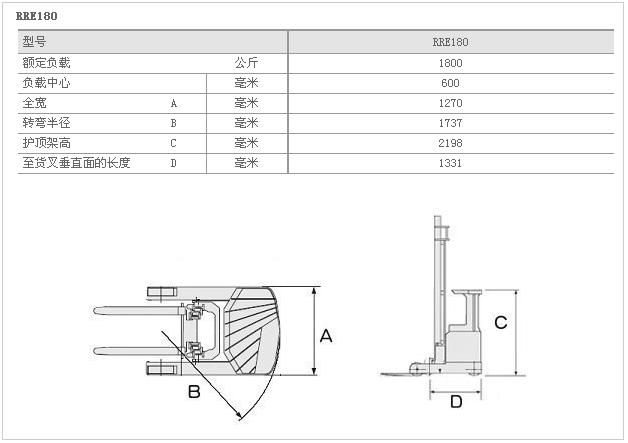 RRE180

| 型号 | | | RRE180 |
|---|---|---|---|
| 额定负载 | | 公斤 | 1800 |
| 负载中心 | | 毫米 | 600 |
| 全宽 | A | 毫米 | 1270 |
| 转弯半径 | B | 毫米 | 1737 |
| 护顶架高 | C | 毫米 | 2198 |
| 至货叉垂直面的长度 | D | 毫米 | 1331 |

A

B

C

D